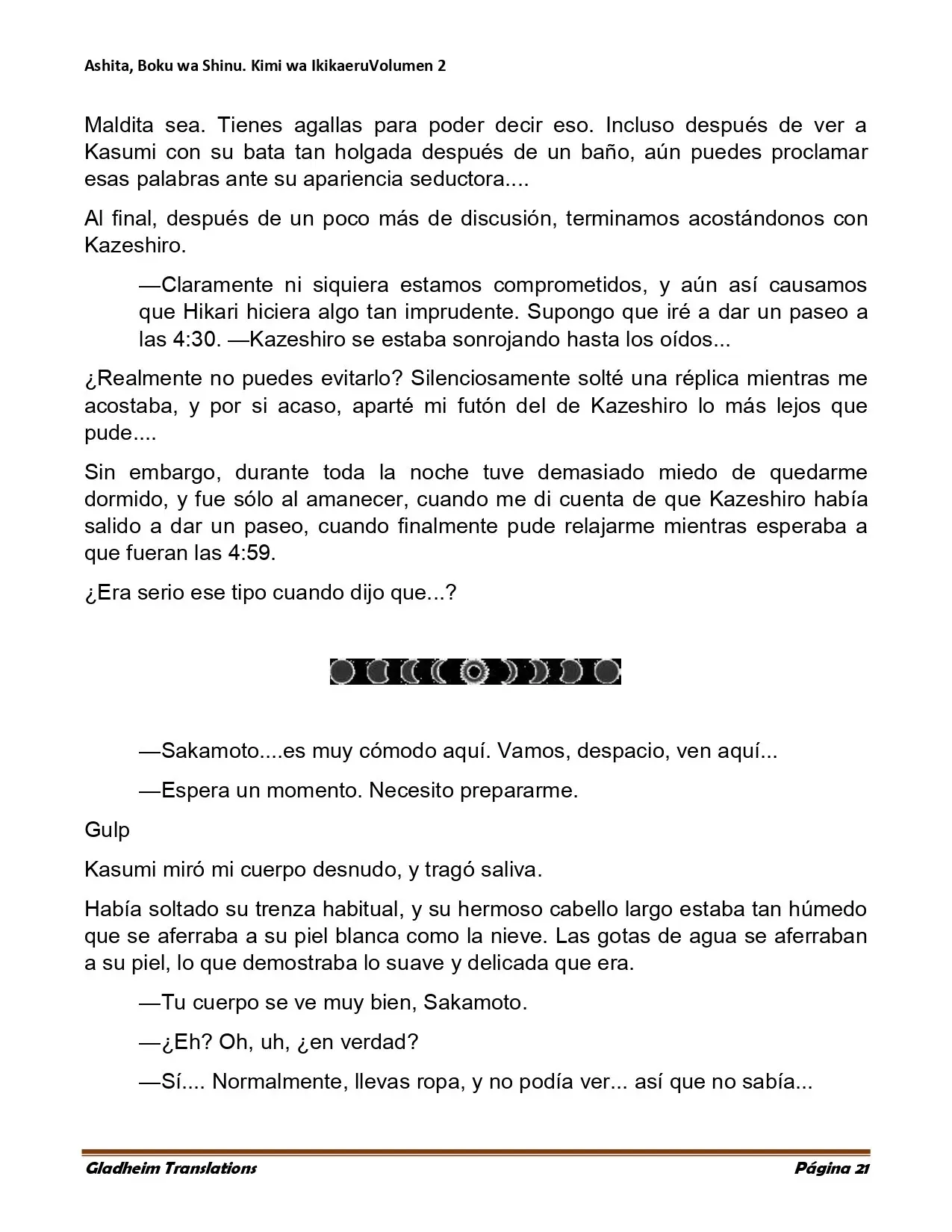 Ashita, Boku wa Shinu. Kimi wa IkikaeruVolumen 2

Maldita sea. Tienes agallas para poder decir eso. Incluso después de ver a Kasumi con su bata tan holgada después de un baño, aún puedes proclamar esas palabras ante su apariencia seductora....

Al final, después de un poco más de discusión, terminamos acostándonos con Kazeshiro.

—Claramente ni siquiera estamos comprometidos, y aún así causamos que Hikari hiciera algo tan imprudente. Supongo que iré a dar un paseo a las 4:30. —Kazeshiro se estaba sonrojando hasta los oídos...

¿Realmente no puedes evitarlo? Silenciosamente solté una réplica mientras me acostaba, y por si acaso, aparté mi futón del de Kazeshiro lo más lejos que pude....

Sin embargo, durante toda la noche tuve demasiado miedo de quedarme dormido, y fue sólo al amanecer, cuando me di cuenta de que Kazeshiro había salido a dar un paseo, cuando finalmente pude relajarme mientras esperaba a que fueran las 4:59.

¿Era serio ese tipo cuando dijo que...?

—Sakamoto....es muy cómodo aquí. Vamos, despacio, ven aquí...

—Espera un momento. Necesito prepararme.

Gulp

Kasumi miró mi cuerpo desnudo, y tragó saliva.

Había soltado su trenza habitual, y su hermoso cabello largo estaba tan húmedo que se aferraba a su piel blanca como la nieve. Las gotas de agua se aferraban a su piel, lo que demostraba lo suave y delicada que era.

—Tu cuerpo se ve muy bien, Sakamoto.

—¿Eh? Oh, uh, ¿en verdad?

—Sí.... Normalmente, llevas ropa, y no podía ver... así que no sabía...

Gladheim Translations
Página 21